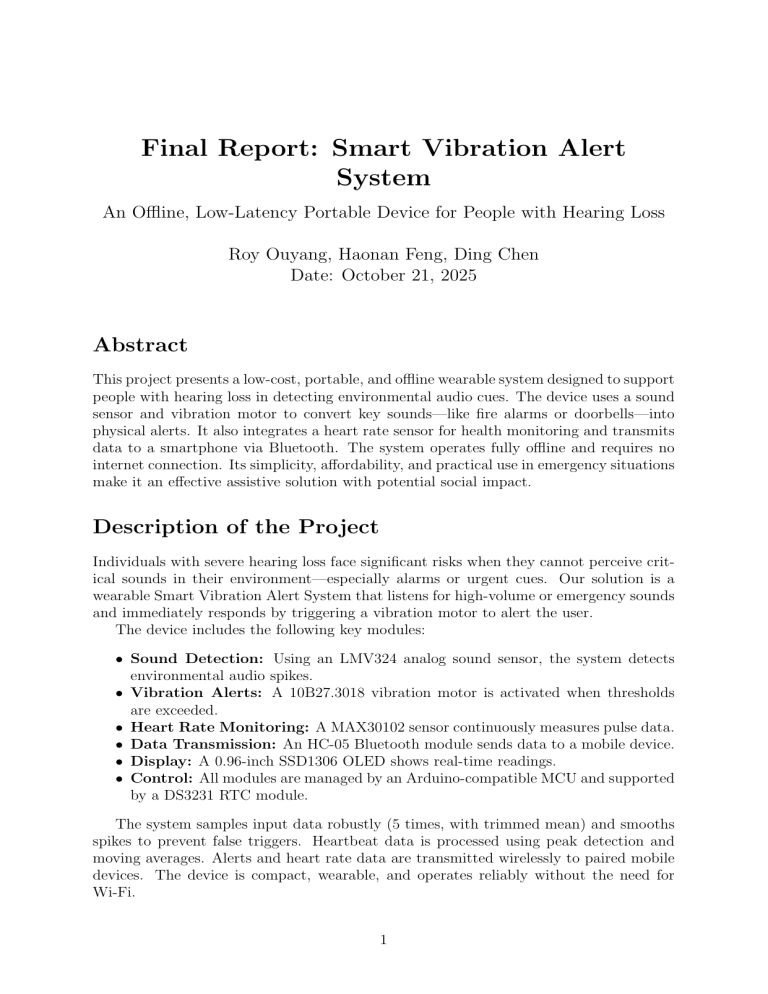 Final Report: Smart Vibration Alert System

An Offline, Low-Latency Portable Device for People with Hearing Loss

Roy Ouyang, Haonan Feng, Ding Chen
Date: October 21, 2025

Abstract

This project presents a low-cost, portable, and offline wearable system designed to support people with hearing loss in detecting environmental audio cues. The device uses a sound sensor and vibration motor to convert key sounds—like fire alarms or doorbells—into physical alerts. It also integrates a heart rate sensor for health monitoring and transmits data to a smartphone via Bluetooth. The system operates fully offline and requires no internet connection. Its simplicity, affordability, and practical use in emergency situations make it an effective assistive solution with potential social impact.

Description of the Project

Individuals with severe hearing loss face significant risks when they cannot perceive critical sounds in their environment—especially alarms or urgent cues. Our solution is a wearable Smart Vibration Alert System that listens for high-volume or emergency sounds and immediately responds by triggering a vibration motor to alert the user.

The device includes the following key modules:

• Sound Detection: Using an LMV324 analog sound sensor, the system detects environmental audio spikes.
• Vibration Alerts: A 10B27.3018 vibration motor is activated when thresholds are exceeded.
• Heart Rate Monitoring: A MAX30102 sensor continuously measures pulse data.
• Data Transmission: An HC-05 Bluetooth module sends data to a mobile device.
• Display: A 0.96-inch SSD1306 OLED shows real-time readings.
• Control: All modules are managed by an Arduino-compatible MCU and supported by a DS3231 RTC module.

The system samples input data robustly (5 times, with trimmed mean) and smooths spikes to prevent false triggers. Heartbeat data is processed using peak detection and moving averages. Alerts and heart rate data are transmitted wirelessly to paired mobile devices. The device is compact, wearable, and operates reliably without the need for Wi-Fi.

1